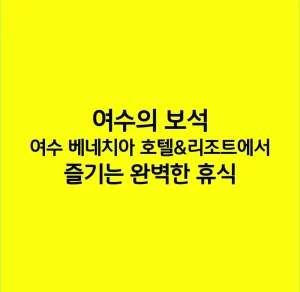 여수의 보석
여수 베네치아 호텔&리조트에서
즐기는 완벽한 휴식